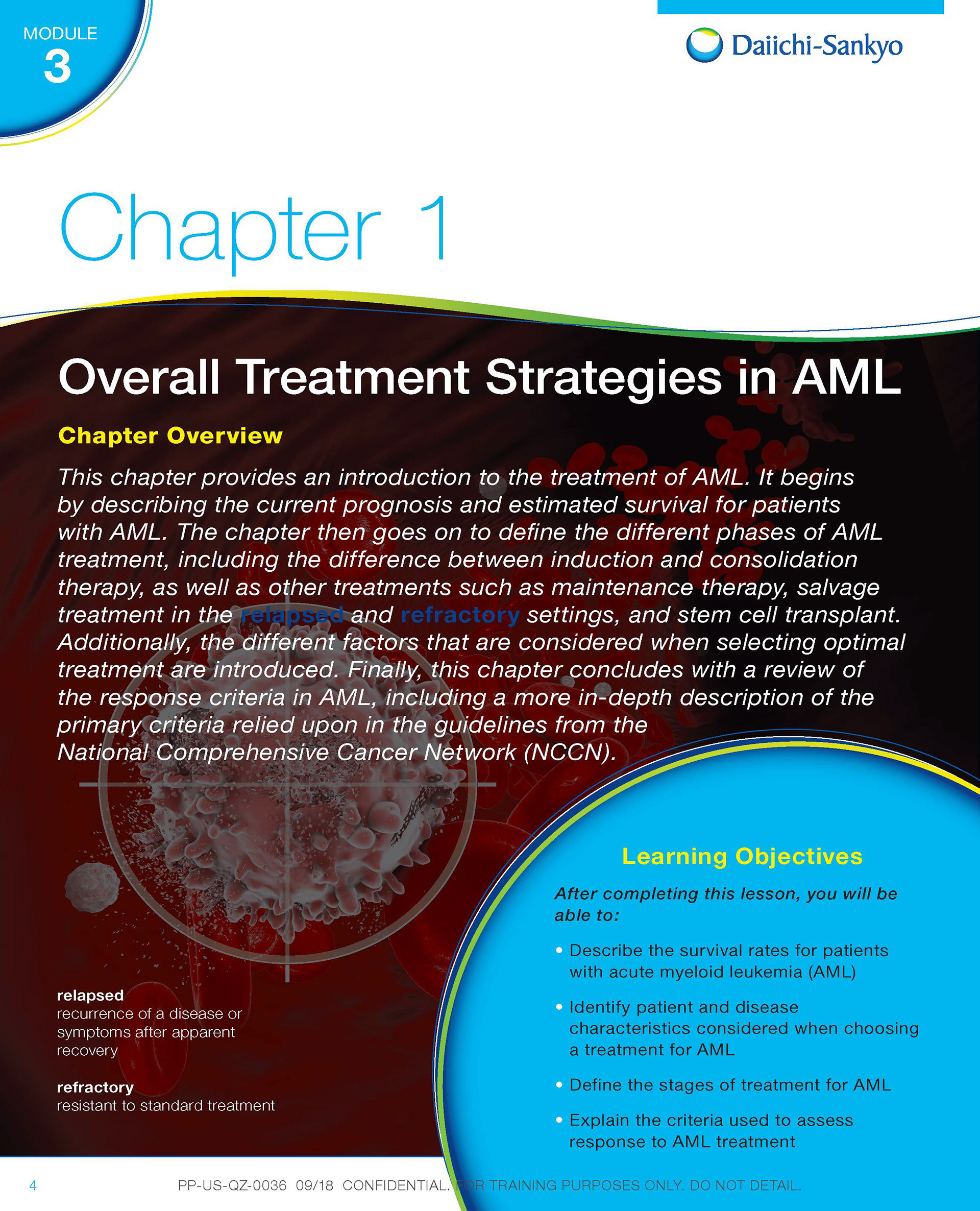 MODULE
3

Daiichi-Sankyo

Chapter 1

Overall Treatment Strategies in AML

Chapter Overview

This chapter provides an introduction to the treatment of AML. It begins by describing the current prognosis and estimated survival for patients with AML. The chapter then goes on to define the different phases of AML treatment, including the difference between induction and consolidation therapy, as well as other treatments such as maintenance therapy, salvage treatment in the relapsed and refractory settings, and stem cell transplant. Additionally, the different factors that are considered when selecting optimal treatment are introduced. Finally, this chapter concludes with a review of the response criteria in AML, including a more in-depth description of the primary criteria relied upon in the guidelines from the National Comprehensive Cancer Network (NCCN).

relapsed
recurrence of a disease or symptoms after apparent recovery

refractory
resistant to standard treatment

Learning Objectives

After completing this lesson, you will be able to:

• Describe the survival rates for patients with acute myeloid leukemia (AML)

• Identify patient and disease characteristics considered when choosing a treatment for AML

• Define the stages of treatment for AML

• Explain the criteria used to assess response to AML treatment

4 PP-US-QZ-0036 09/18 CONFIDENTIAL. FOR TRAINING PURPOSES ONLY. DO NOT DETAIL.